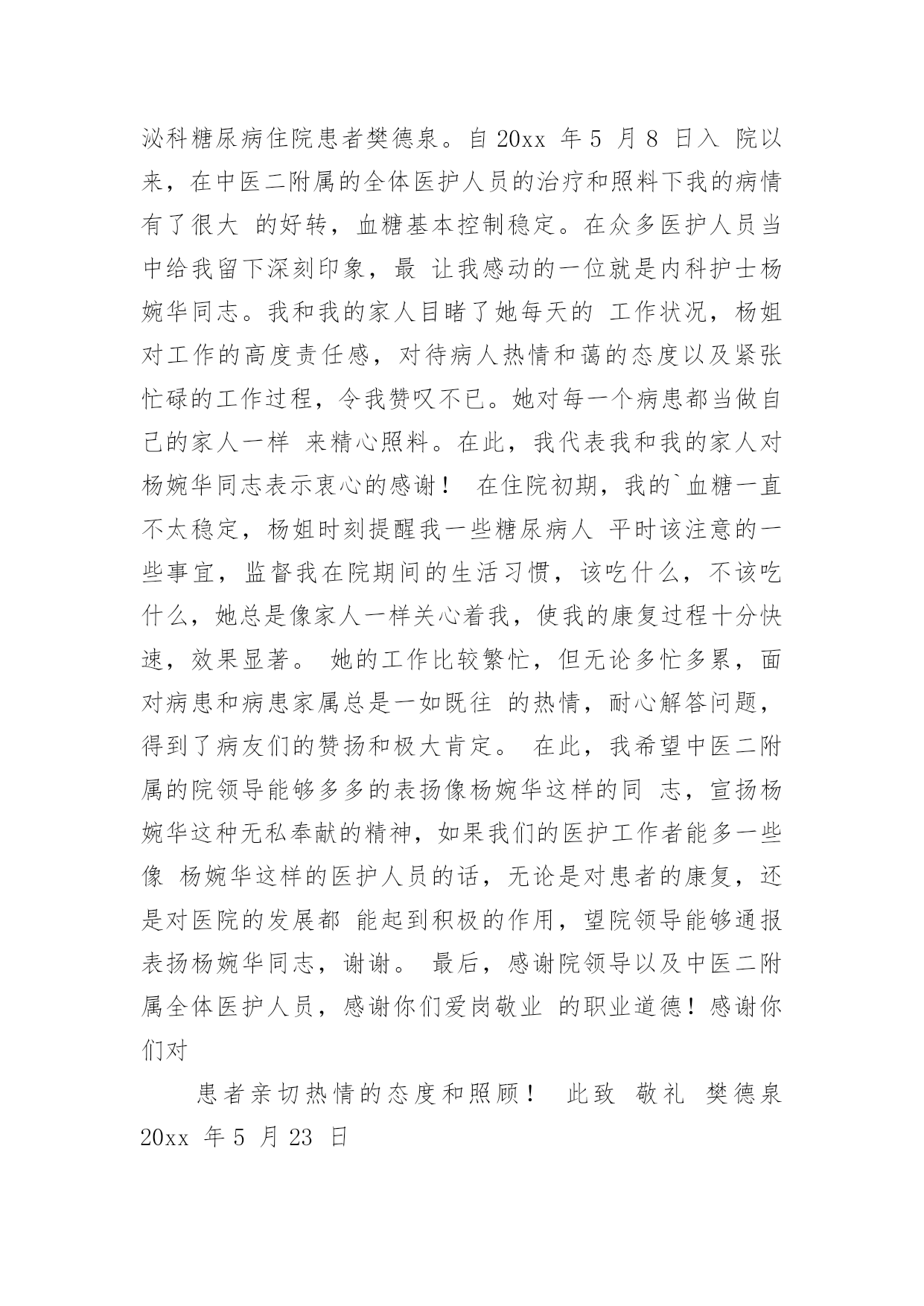 泌科糖尿病住院患者樊德泉。自 20xx 年 5 月 8 日入 院以来，在中医二附属的全体医护人员的治疗和照料下我的病情有了很大 的好转，血糖基本控制稳定。在众多医护人员当中给我留下深刻印象，最 让我感动的一位就是内科护士杨婉华同志。我和我的家人目睹了她每天的 工作状况，杨姐对工作的高度责任感，对待病人热情和蔼的态度以及紧张忙碌的工作过程，令我赞叹不已。她对每一个病患都当做自己的家人一样 来精心照料。在此，我代表我和我的家人对杨婉华同志表示衷心的感谢！ 在住院初期，我的`血糖一直不太稳定，杨姐时刻提醒我一些糖尿病人 平时该注意的一些事宜，监督我在院期间的生活习惯，该吃什么，不该吃什么，她总是像家人一样关心着我，使我的康复过程十分快速，效果显著。 她的工作比较繁忙，但无论多忙多累，面对病患和病患家属总是一如既往 的热情，耐心解答问题，得到了病友们的赞扬和极大肯定。 在此，我希望中医二附属的院领导能够多多的表扬像杨婉华这样的同 志，宣扬杨婉华这种无私奉献的精神，如果我们的医护工作者能多一些像 杨婉华这样的医护人员的话，无论是对患者的康复，还是对医院的发展都 能起到积极的作用，望院领导能够通报表扬杨婉华同志，谢谢。 最后，感谢院领导以及中医二附属全体医护人员，感谢你们爱岗敬业 的职业道德！感谢你们对

患者亲切热情的态度和照顾！ 此致 敬礼 樊德泉 20xx 年 5 月 23 日